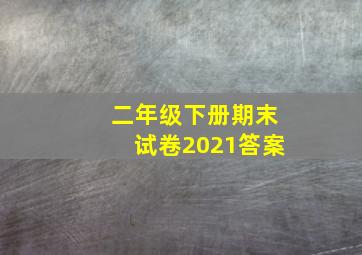 二年级下册期末试卷2021答案